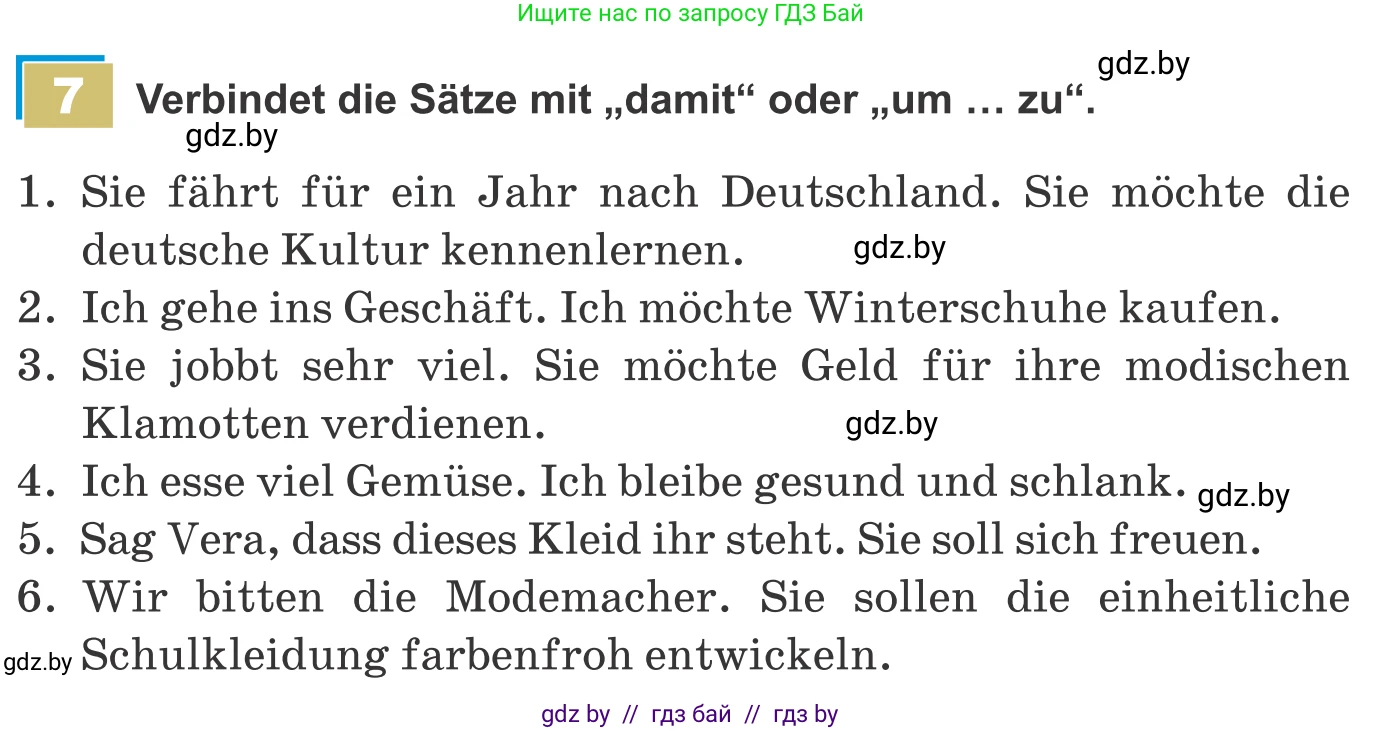 Ищите нас по запросу ГДЗ Бай

gdz.by

7 Verbindet die Sätze mit „damit“ oder „um … zu“.

gdz.by

1. Sie fährt für ein Jahr nach Deutschland. Sie möchte die deutsche Kultur kennenlernen. gdz.by
2. Ich gehe ins Geschäft. Ich möchte Winterschuhe kaufen.
3. Sie jobbt sehr viel. Sie möchte Geld für ihre modischen Klamotten verdienen. gdz.by
4. Ich esse viel Gemüse. Ich bleibe gesund und schlank. gdz.by
5. Sag Vera, dass dieses Kleid ihr steht. Sie soll sich freuen.
6. Wir bitten die Modemacher. Sie sollen die einheitliche Schulkleidung farbenfroh entwickeln.

gdz.by

gdz by // гдз бай // гдз by